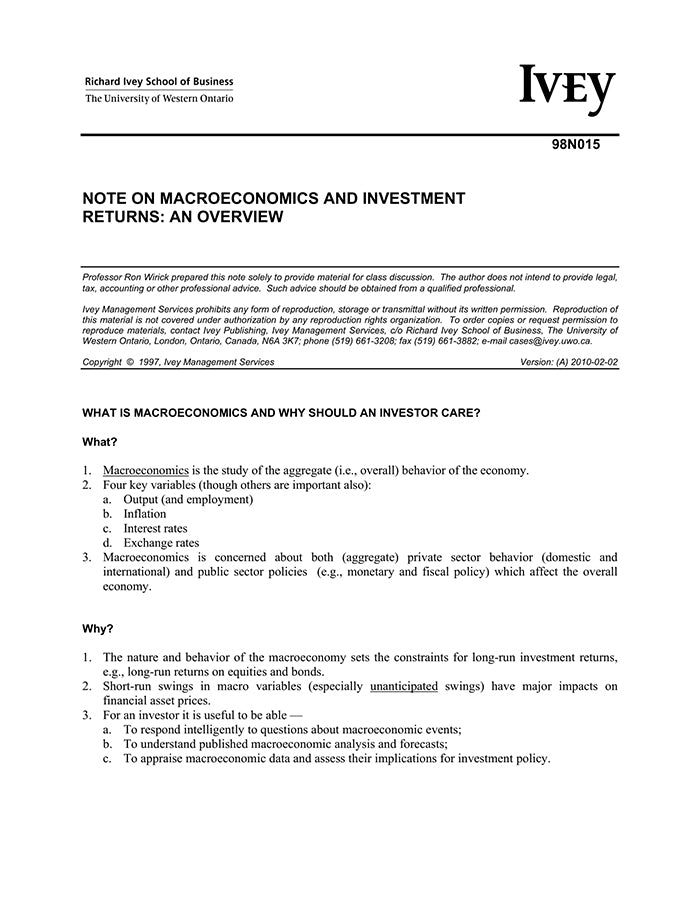 Richard Ivey School of Business
The University of Western Ontario

IVEY

98N015

NOTE ON MACROECONOMICS AND INVESTMENT RETURNS: AN OVERVIEW

Professor Ron Wirick prepared this note solely to provide material for class discussion. The author does not intend to provide legal, tax, accounting or other professional advice. Such advice should be obtained from a qualified professional.

Ivey Management Services prohibits any form of reproduction, storage or transmittal without its written permission. Reproduction of this material is not covered under authorization by any reproduction rights organization. To order copies or request permission to reproduce materials, contact Ivey Publishing, Ivey Management Services, c/o Richard Ivey School of Business, The University of Western Ontario, London, Ontario, Canada, N6A 3K7; phone (519) 661-3208; fax (519) 661-3882; e-mail cases@ivey.uwo.ca.

Copyright © 1997, Ivey Management Services

Version: (A) 2010-02-02

WHAT IS MACROECONOMICS AND WHY SHOULD AN INVESTOR CARE?

What?

1. Macroeconomics is the study of the aggregate (i.e., overall) behavior of the economy.
2. Four key variables (though others are important also):
a. Output (and employment)
b. Inflation
c. Interest rates
d. Exchange rates
3. Macroeconomics is concerned about both (aggregate) private sector behavior (domestic and international) and public sector policies (e.g., monetary and fiscal policy) which affect the overall economy.

Why?

1. The nature and behavior of the macroeconomy sets the constraints for long-run investment returns, e.g., long-run returns on equities and bonds.
2. Short-run swings in macro variables (especially unanticipated swings) have major impacts on financial asset prices.
3. For an investor it is useful to be able —
a. To respond intelligently to questions about macroeconomic events;
b. To understand published macroeconomic analysis and forecasts;
c. To appraise macroeconomic data and assess their implications for investment policy.